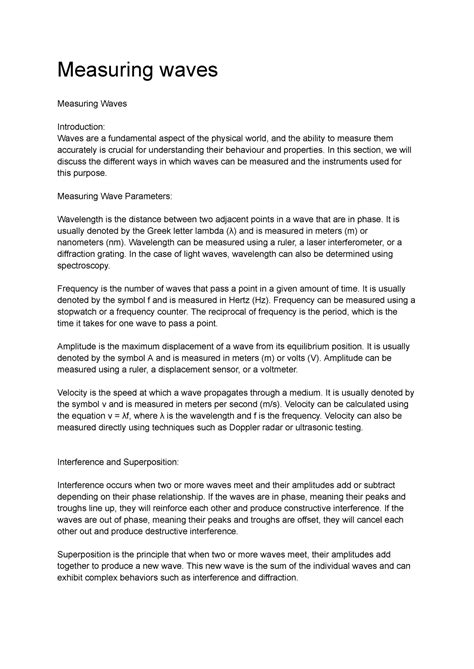 Measuring waves

Measuring Waves

Introduction:
Waves are a fundamental aspect of the physical world, and the ability to measure them accurately is crucial for understanding their behaviour and properties. In this section, we will discuss the different ways in which waves can be measured and the instruments used for this purpose.

Measuring Wave Parameters:

Wavelength is the distance between two adjacent points in a wave that are in phase. It is usually denoted by the Greek letter lambda (λ) and is measured in meters (m) or nanometers (nm). Wavelength can be measured using a ruler, a laser interferometer, or a diffraction grating. In the case of light waves, wavelength can also be determined using spectroscopy.

Frequency is the number of waves that pass a point in a given amount of time. It is usually denoted by the symbol f and is measured in Hertz (Hz). Frequency can be measured using a stopwatch or a frequency counter. The reciprocal of frequency is the period, which is the time it takes for one wave to pass a point.

Amplitude is the maximum displacement of a wave from its equilibrium position. It is usually denoted by the symbol A and is measured in meters (m) or volts (V). Amplitude can be measured using a ruler, a displacement sensor, or a voltmeter.

Velocity is the speed at which a wave propagates through a medium. It is usually denoted by the symbol v and is measured in meters per second (m/s). Velocity can be calculated using the equation $v = \lambda f$, where λ is the wavelength and f is the frequency. Velocity can also be measured directly using techniques such as Doppler radar or ultrasonic testing.

Interference and Superposition:

Interference occurs when two or more waves meet and their amplitudes add or subtract depending on their phase relationship. If the waves are in phase, meaning their peaks and troughs line up, they will reinforce each other and produce constructive interference. If the waves are out of phase, meaning their peaks and troughs are offset, they will cancel each other out and produce destructive interference.

Superposition is the principle that when two or more waves meet, their amplitudes add together to produce a new wave. This new wave is the sum of the individual waves and can exhibit complex behaviors such as interference and diffraction.